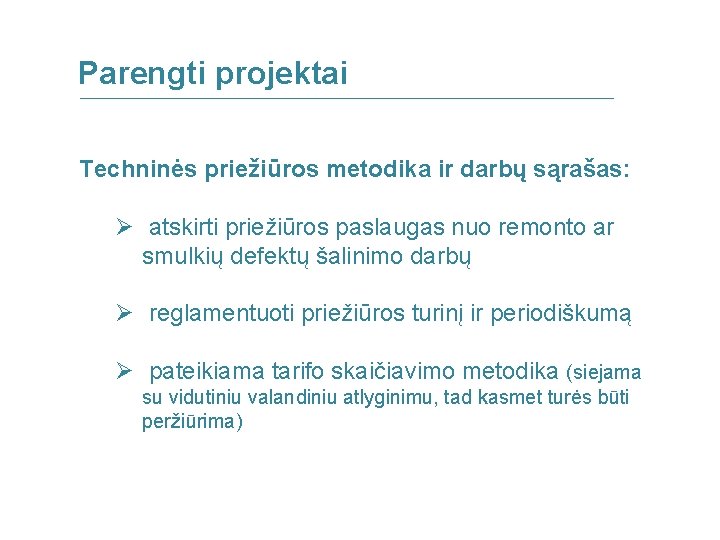 Parengti projektai

Techninės priežiūros metodika ir darbų sąrašas:

➢ atskirti priežiūros paslaugas nuo remonto ar smulkių defektų šalinimo darbų

➢ reglamentuoti priežiūros turinį ir periodiškumą

➢ pateikiama tarifo skaičiavimo metodika (siejama su vidutiniu valandiniu atlyginimu, tad kasmet turės būti peržiūrima)